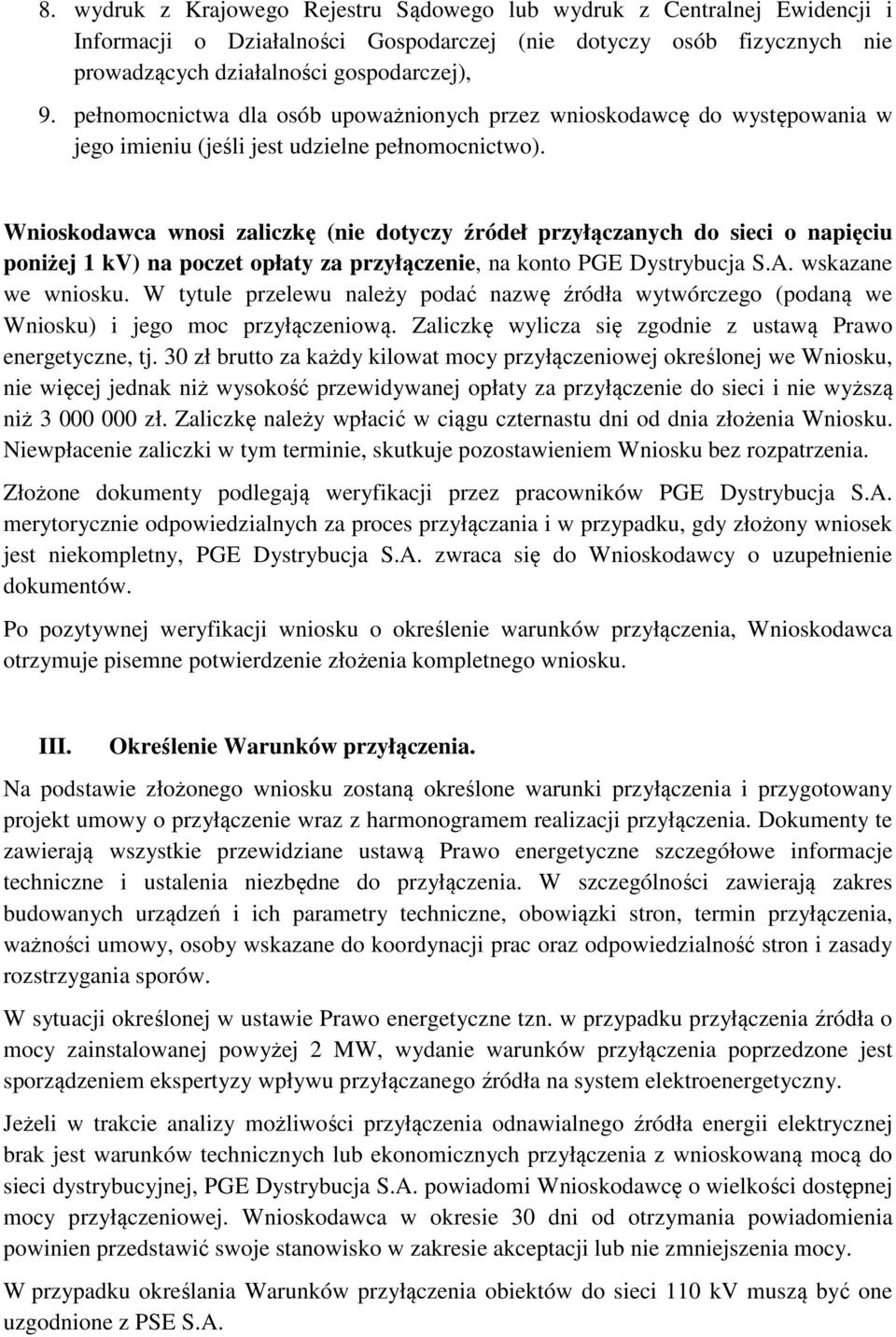 8. wydruk z Krajowego Rejestru Sądowego lub wydruk z Centralnej Ewidencji i Informacji o Działalności Gospodarczej (nie dotyczy osób fizycznych nie prowadzących działalności gospodarczej),

9. pełnomocnictwa dla osób upoważnionych przez wnioskodawcę do występowania w jego imieniu (jeśli jest udzielne pełnomocnictwo).

Wnioskodawca wnosi zaliczkę (nie dotyczy źródeł przyłączanych do sieci o napięciu poniżej 1 kV) na poczet opłaty za przyłączenie, na konto PGE Dystrybucja S.A. wskazane we wniosku. W tytule przelewu należy podać nazwę źródła wytwórczego (podaną we Wniosku) i jego moc przyłączeniową. Zaliczkę wylicza się zgodnie z ustawą Prawo energetyczne, tj. 30 zł brutto za każdy kilowat mocy przyłączeniowej określonej we Wniosku, nie więcej jednak niż wysokość przewidywanej opłaty za przyłączenie do sieci i nie wyższą niż 3 000 000 zł. Zaliczkę należy wpłacić w ciągu czternastu dni od dnia złożenia Wniosku. Niewpłacenie zaliczki w tym terminie, skutkuje pozostawieniem Wniosku bez rozpatrzenia.

Złożone dokumenty podlegają weryfikacji przez pracowników PGE Dystrybucja S.A. merytorycznie odpowiedzialnych za proces przyłączania i w przypadku, gdy złożony wniosek jest niekompletny, PGE Dystrybucja S.A. zwraca się do Wnioskodawcy o uzupełnienie dokumentów.

Po pozytywnej weryfikacji wniosku o określenie warunków przyłączenia, Wnioskodawca otrzymuje pisemne potwierdzenie złożenia kompletnego wniosku.

III. Określenie Warunków przyłączenia.

Na podstawie złożonego wniosku zostaną określone warunki przyłączenia i przygotowany projekt umowy o przyłączenie wraz z harmonogramem realizacji przyłączenia. Dokumenty te zawierają wszystkie przewidziane ustawą Prawo energetyczne szczegółowe informacje techniczne i ustalenia niezbędne do przyłączenia. W szczególności zawierają zakres budowanych urządzeń i ich parametry techniczne, obowiązki stron, termin przyłączenia, ważności umowy, osoby wskazane do koordynacji prac oraz odpowiedzialność stron i zasady rozstrzygania sporów.

W sytuacji określonej w ustawie Prawo energetyczne tzn. w przypadku przyłączenia źródła o mocy zainstalowanej powyżej 2 MW, wydanie warunków przyłączenia poprzedzone jest sporządzeniem ekspertyzy wpływu przyłączanego źródła na system elektroenergetyczny.

Jeżeli w trakcie analizy możliwości przyłączenia odnawialnego źródła energii elektrycznej brak jest warunków technicznych lub ekonomicznych przyłączenia z wnioskowaną mocą do sieci dystrybucyjnej, PGE Dystrybucja S.A. powiadomi Wnioskodawcę o wielkości dostępnej mocy przyłączeniowej. Wnioskodawca w okresie 30 dni od otrzymania powiadomienia powinien przedstawić swoje stanowisko w zakresie akceptacji lub nie zmniejszenia mocy.

W przypadku określania Warunków przyłączenia obiektów do sieci 110 kV muszą być one uzgodnione z PSE S.A.